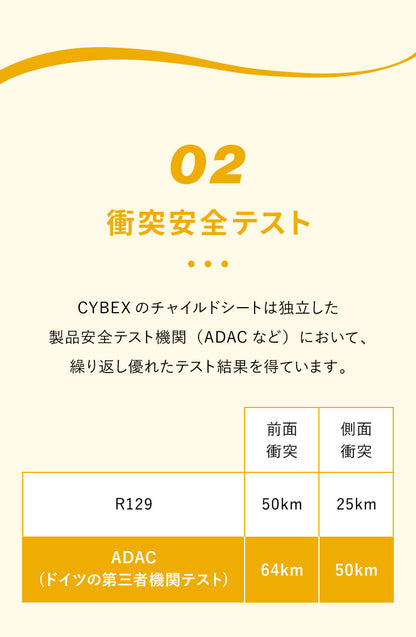 02

衝突安全テスト

CYBEX のチャイルドシートは独立した製品安全テスト機関（ADAC など）において、繰り返し優れたテスト結果を得ています。

| | 前面衝突 | 側面衝突 |
|---|---|---|
| R129 | 50km | 25km |
| ADAC（ドイツの第三者機関テスト） | 64km | 50km |